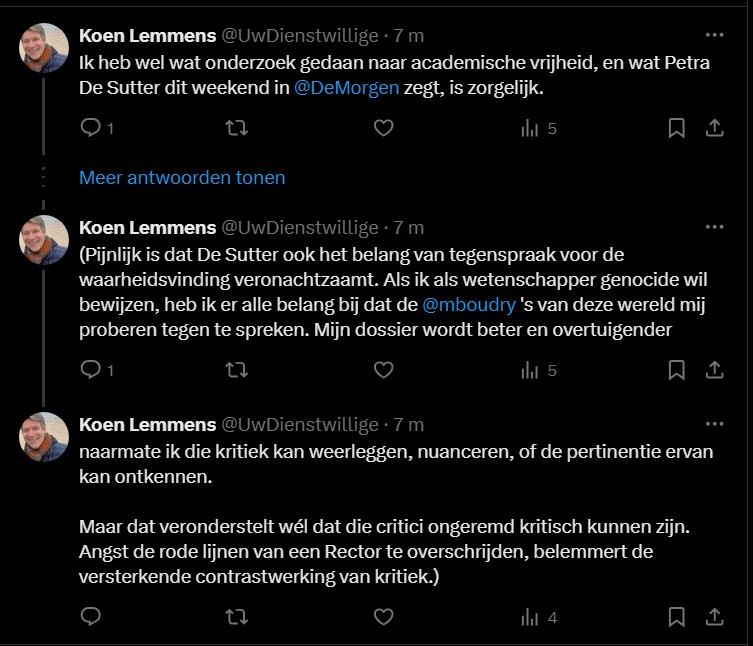 Koen Lemmens @UwDienstwillige · 7 m
Ik heb wel wat onderzoek gedaan naar academische vrijheid, en wat Petra De Sutter dit weekend in @DeMorgen zegt, is zorgelijk.

1 5

Meer antwoorden tonen

Koen Lemmens @UwDienstwillige · 7 m
(Pijnlijk is dat De Sutter ook het belang van tegenspraak voor de waarheidsvinding veronachtzaamt. Als ik als wetenschapper genocide wil bewijzen, heb ik er alle belang bij dat de @mboudry 's van deze wereld mij proberen tegen te spreken. Mijn dossier wordt beter en overtuigender

1 5

Koen Lemmens @UwDienstwillige · 7 m
naarmate ik die kritiek kan weerleggen, nuanceren, of de pertinentie ervan kan ontkennen.

Maar dat veronderstelt wél dat die critici ongeremd kritisch kunnen zijn. Angst de rode lijnen van een Rector te overschrijden, belemmert de versterkende contrastwerking van kritiek.)

4